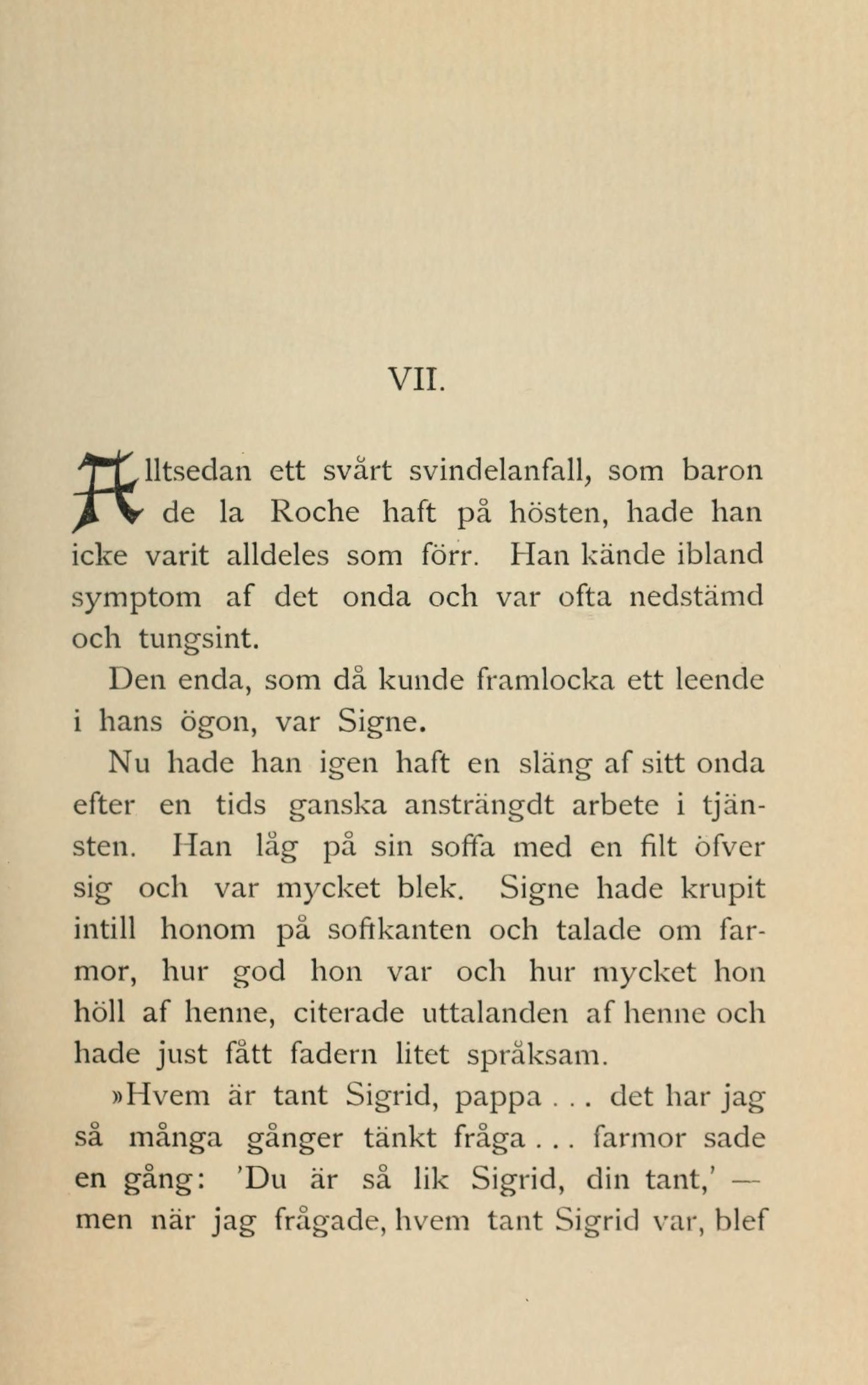 VII.

Alltsedan ett svårt svindelanfall, som baron de la Roche haft på hösten, hade han icke varit alldeles som förr. Han kände ibland symptom af det onda och var ofta nedstämd och tungsint.

Den enda, som då kunde framlocka ett leende i hans ögon, var Signe.

Nu hade han igen haft en släng af sitt onda efter en tids ganska ansträngdt arbete i tjänsten. Han låg på sin soffa med en filt öfver sig och var mycket blek. Signe hade krupit intill honom på soffkanten och talade om farmor, hur god hon var och hur mycket hon höll af henne, citerade uttalanden af henne och hade just fått fadern litet språksam.

»Hvem är tant Sigrid, pappa . . . det har jag så många gånger tänkt fråga . . . farmor sade en gång: 'Du är så lik Sigrid, din tant,' — men när jag frågade, hvem tant Sigrid var, blef